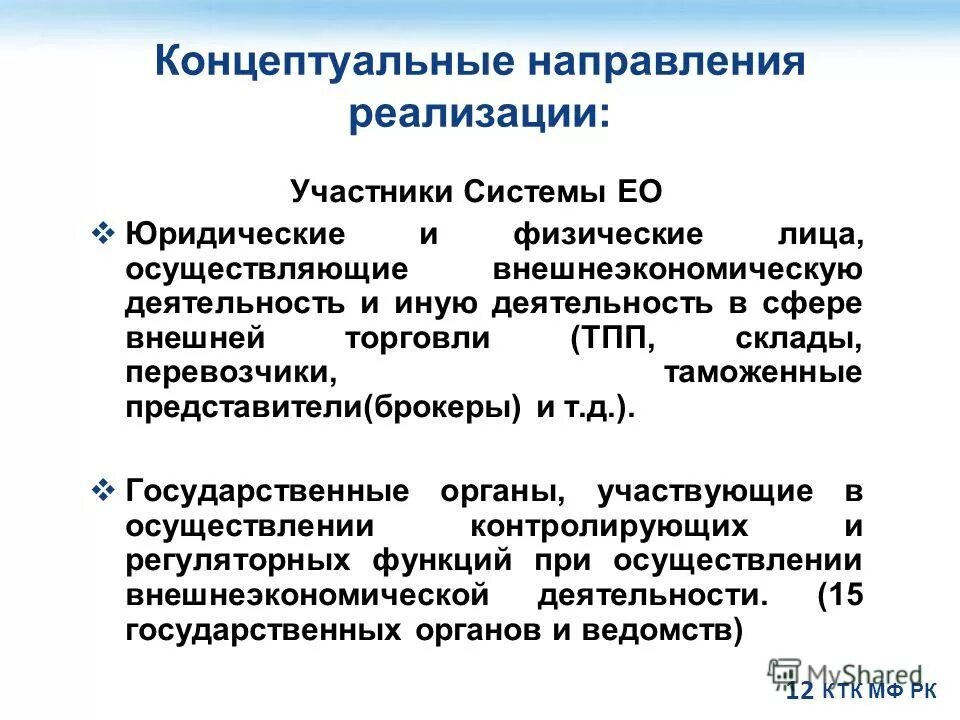 Концептуальные направления реализации:

Участники Системы ЕО

❖ Юридические и физические лица, осуществляющие внешнеэкономическую деятельность и иную деятельность в сфере внешней торговли (ТПП, склады, перевозчики, таможенные представители(брокеры) и т.д.).

❖ Государственные органы, участвующие в осуществлении контролирующих и регуляторных функций при осуществлении внешнеэкономической деятельности. (15 государственных органов и ведомств)

MyShared

12 КТК МФ РК